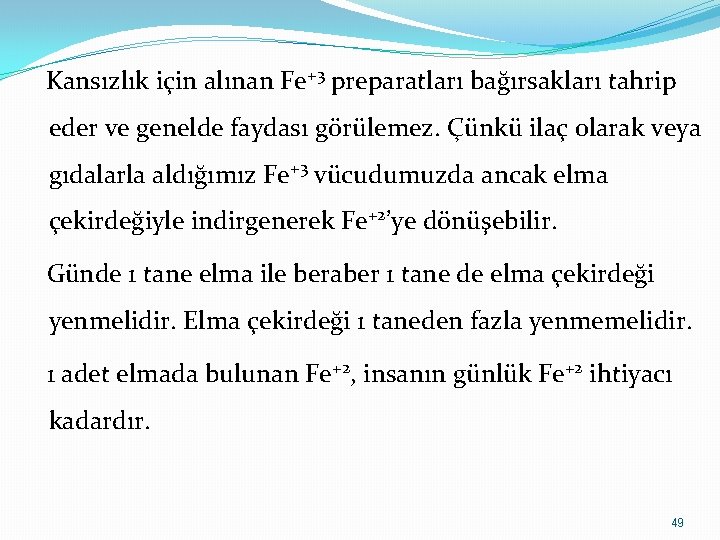 Kansızlık için alınan $Fe^{+3}$ preparatları bağırsakları tahrip eder ve genelde faydası görülemez. Çünkü ilaç olarak veya gıdalarla aldığımız $Fe^{+3}$ vücudumuzda ancak elma çekirdeğiyle indirgenerek $Fe^{+2}$'ye dönüşebilir.

Günde 1 tane elma ile beraber 1 tane de elma çekirdeği yenmelidir. Elma çekirdeği 1 taneden fazla yenmemelidir.

1 adet elmada bulunan $Fe^{+2}$, insanın günlük $Fe^{+2}$ ihtiyacı kadardır.

49